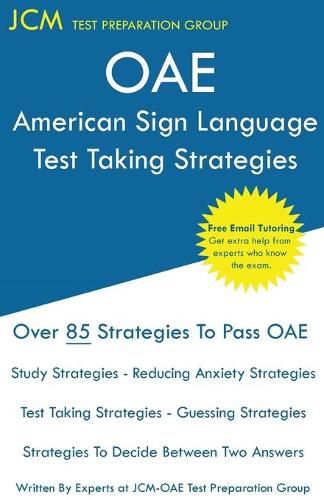 JCM TEST PREPARATION GROUP

OAE

American Sign Language Test Taking Strategies

Free Email Tutoring
Get extra help from experts who know the exam.

Over 85 Strategies To Pass OAE

Study Strategies - Reducing Anxiety Strategies

Test Taking Strategies - Guessing Strategies

Strategies To Decide Between Two Answers

Written By Experts at JCM-OAE Test Preparation Group